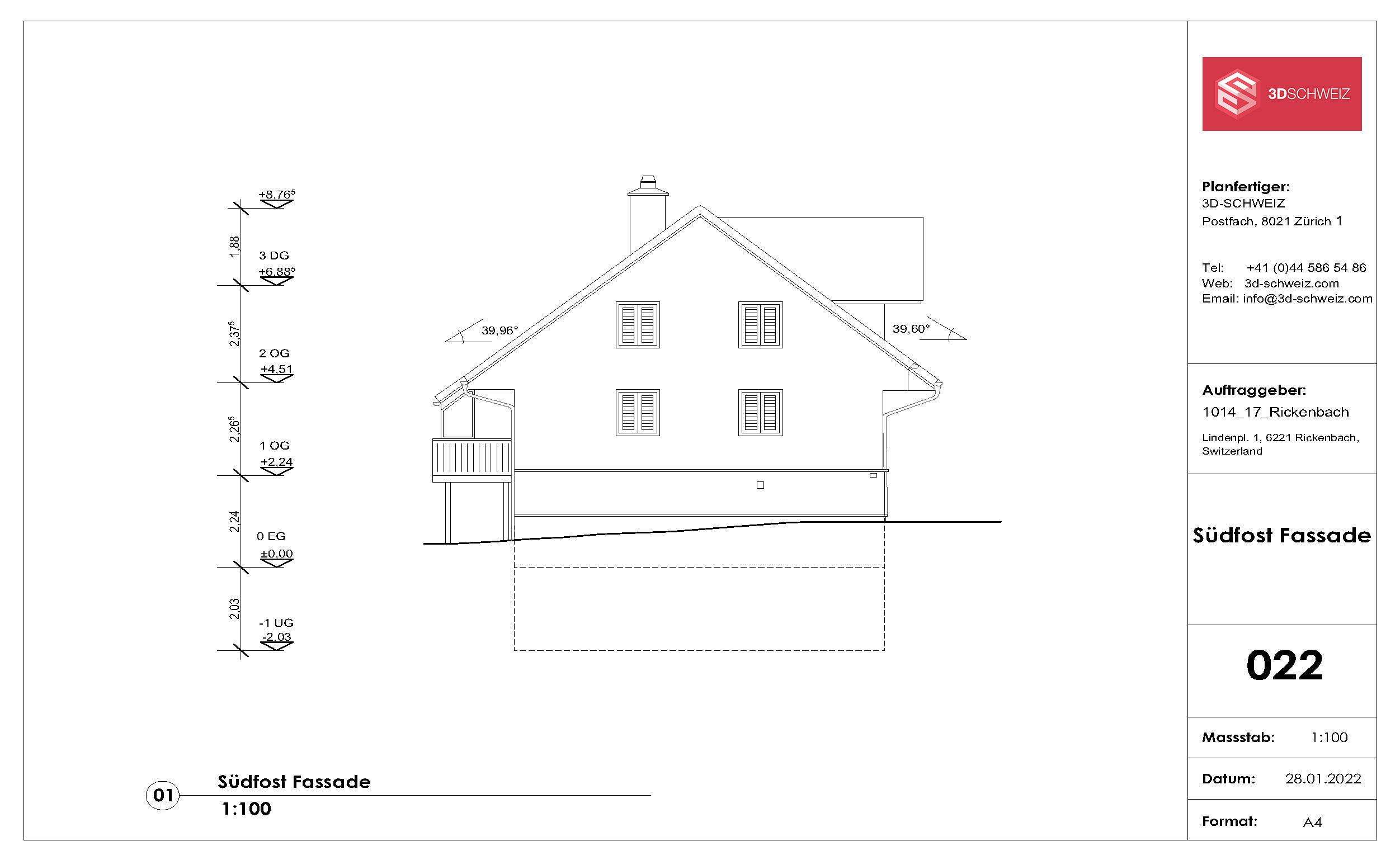 +8,76$^5$

1,88

3 DG
+6,88$^5$

2,37$^5$

2 OG
+4,51

2,26$^5$

1 OG
+2,24

2,24

0 EG
±0,00

2,03

-1 UG
-2,03

39,96°

39,60°

01 Südfost Fassade
1:100

3DSCHWEIZ

Planfertiger:
3D-SCHWEIZ
Postfach, 8021 Zürich 1

Tel: +41 (0)44 586 54 86
Web: 3d-schweiz.com
Email: info@3d-schweiz.com

Auftraggeber:
1014_17_Rickenbach
Lindenpl. 1, 6221 Rickenbach, Switzerland

Südfost Fassade

022

Massstab: 1:100

Datum: 28.01.2022

Format: A4